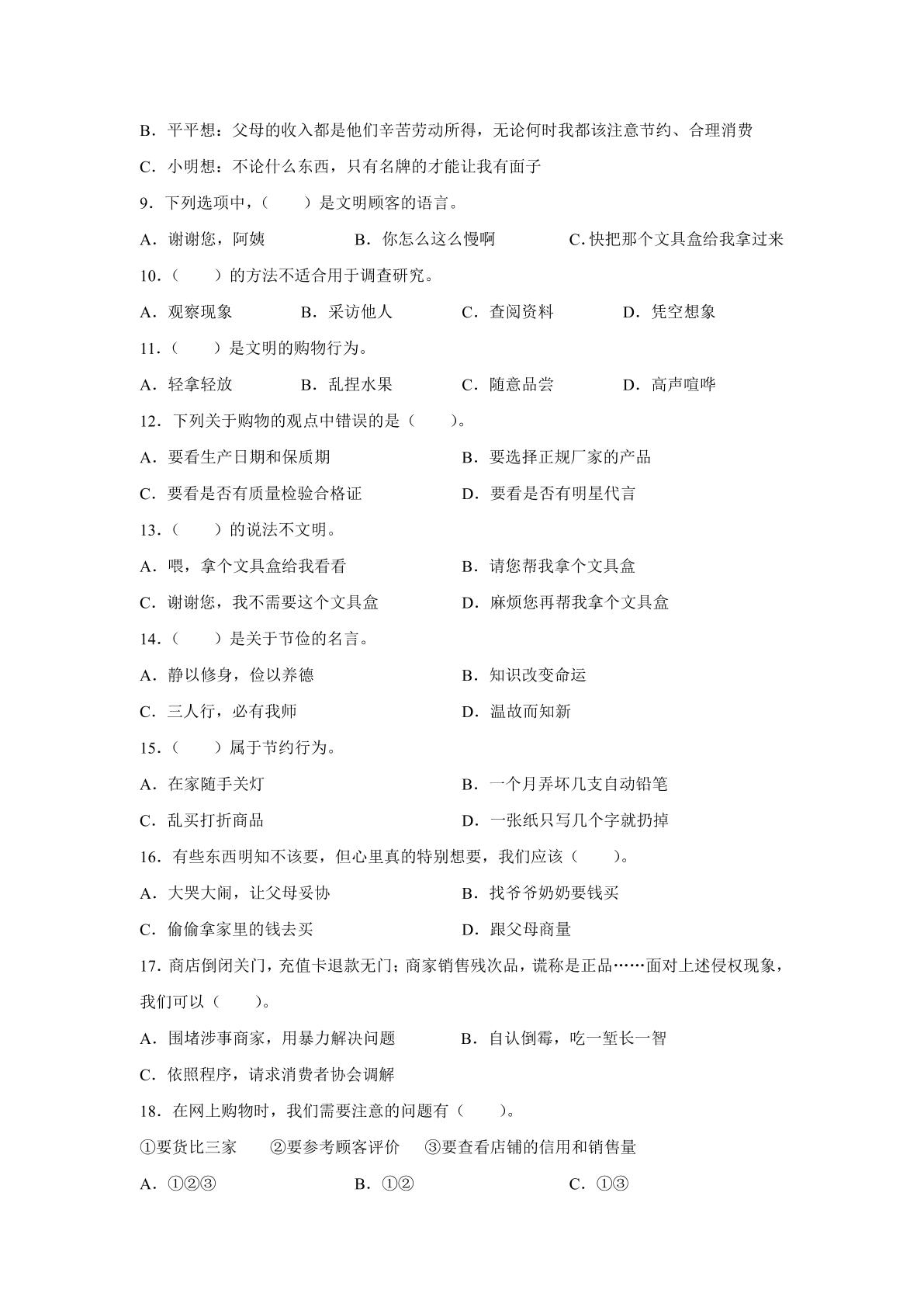 B．平平想：父母的收入都是他们辛苦劳动所得，无论何时我都该注意节约、合理消费

C．小明想：不论什么东西，只有名牌的才能让我有面子

9．下列选项中，（　　）是文明顾客的语言。

A．谢谢您，阿姨　B．你怎么这么慢啊　C.快把那个文具盒给我拿过来

10．（　　）的方法不适合用于调查研究。

A．观察现象　B．采访他人　C．查阅资料　D．凭空想象

11．（　　）是文明的购物行为。

A．轻拿轻放　B．乱捏水果　C．随意品尝　D．高声喧哗

12．下列关于购物的观点中错误的是（　　）。

A．要看生产日期和保质期　B．要选择正规厂家的产品

C．要看是否有质量检验合格证　D．要看是否有明星代言

13．（　　）的说法不文明。

A．喂，拿个文具盒给我看看　B．请您帮我拿个文具盒

C．谢谢您，我不需要这个文具盒　D．麻烦您再帮我拿个文具盒

14．（　　）是关于节俭的名言。

A．静以修身，俭以养德　B．知识改变命运

C．三人行，必有我师　D．温故而知新

15．（　　）属于节约行为。

A．在家随手关灯　B．一个月弄坏几支自动铅笔

C．乱买打折商品　D．一张纸只写几个字就扔掉

16．有些东西明知不该要，但心里真的特别想要，我们应该（　　）。

A．大哭大闹，让父母妥协　B．找爷爷奶奶要钱买

C．偷偷拿家里的钱去买　D．跟父母商量

17.商店倒闭关门，充值卡退款无门；商家销售残次品，谎称是正品……面对上述侵权现象，我们可以（　　）。

A．围堵涉事商家，用暴力解决问题　B．自认倒霉，吃一堑长一智

C．依照程序，请求消费者协会调解

18．在网上购物时，我们需要注意的问题有（　　）。

①要货比三家　②要参考顾客评价　③要查看店铺的信用和销售量

A．①②③　B．①②　C．①③